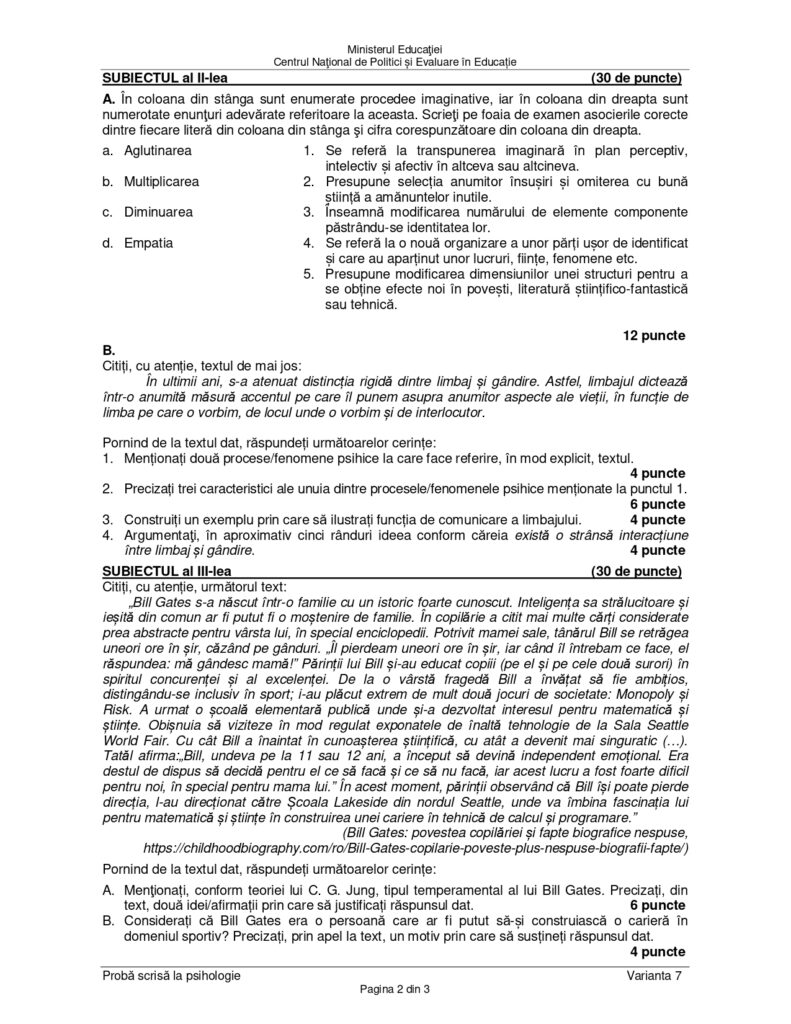 Ministerul Educației
Centrul Național de Politici și Evaluare în Educație

SUBIECTUL al II-lea (30 de puncte)

A. În coloana din stânga sunt enumerate procedee imaginative, iar în coloana din dreapta sunt numerotate enunțuri adevărate referitoare la aceasta. Scrieți pe foaia de examen asocierile corecte dintre fiecare literă din coloana din stânga și cifra corespunzătoare din coloana din dreapta.

a. Aglutinarea
b. Multiplicarea
c. Diminuarea
d. Empatia

1. Se referă la transpunerea imaginară în plan perceptiv, intelectiv și afectiv în altceva sau altcineva.
2. Presupune selecția anumitor însușiri și omiterea cu bună știință a amănuntelor inutile.
3. Înseamnă modificarea numărului de elemente componente păstrându-se identitatea lor.
4. Se referă la o nouă organizare a unor părți ușor de identificat și care au aparținut unor lucruri, ființe, fenomene etc.
5. Presupune modificarea dimensiunilor unei structuri pentru a se obține efecte noi în povești, literatură științifico-fantastică sau tehnică.

12 puncte

B.
Citiți, cu atenție, textul de mai jos:
În ultimii ani, s-a atenuat distincția rigidă dintre limbaj și gândire. Astfel, limbajul dictează într-o anumită măsură accentul pe care îl punem asupra anumitor aspecte ale vieții, în funcție de limba pe care o vorbim, de locul unde o vorbim și de interlocutor.

Pornind de la textul dat, răspundeți următoarelor cerințe:
1. Menționați două procese/fenomene psihice la care face referire, în mod explicit, textul. 4 puncte
2. Precizați trei caracteristici ale unuia dintre procesele/fenomenele psihice menționate la punctul 1. 6 puncte
3. Construiți un exemplu prin care să ilustrați funcția de comunicare a limbajului. 4 puncte
4. Argumentați, în aproximativ cinci rânduri ideea conform căreia există o strânsă interacțiune între limbaj și gândire. 4 puncte

SUBIECTUL al III-lea (30 de puncte)
Citiți, cu atenție, următorul text:
„Bill Gates s-a născut într-o familie cu un istoric foarte cunoscut. Inteligența sa strălucitoare și ieșită din comun ar fi putut fi o moștenire de familie. În copilărie a citit mai multe cărți considerate prea abstracte pentru vârsta lui, în special enciclopedii. Potrivit mamei sale, tânărul Bill se retrăgea uneori ore în șir, căzând pe gânduri. „Îl pierdeam uneori ore în șir, iar când îl întrebam ce face, el răspundea: mă gândesc mamă!" Părinții lui Bill și-au educat copiii (pe el și pe cele două surori) în spiritul concurenței și al excelenței. De la o vârstă fragedă Bill a învățat să fie ambițios, distingându-se inclusiv în sport; i-au plăcut extrem de mult două jocuri de societate: Monopoly și Risk. A urmat o școală elementară publică unde și-a dezvoltat interesul pentru matematică și științe. Obișnuia să viziteze în mod regulat exponatele de înaltă tehnologie de la Sala Seattle World Fair. Cu cât Bill a înaintat în cunoașterea științifică, cu atât a devenit mai singuratic (…). Tatăl afirma:„Bill, undeva pe la 11 sau 12 ani, a început să devină independent emoțional. Era destul de dispus să decidă pentru el ce să facă și ce să nu facă, iar acest lucru a fost foarte dificil pentru noi, în special pentru mama lui." În acest moment, părinții observând că Bill își poate pierde direcția, l-au direcționat către Școala Lakeside din nordul Seattle, unde va îmbina fascinația lui pentru matematică și științe în construirea unei cariere în tehnică de calcul și programare."
(Bill Gates: povestea copilăriei și fapte biografice nespuse, https://childhoodbiography.com/ro/Bill-Gates-copilarie-poveste-plus-nespuse-biografii-fapte/)

Pornind de la textul dat, răspundeți următoarelor cerințe:
A. Menționați, conform teoriei lui C. G. Jung, tipul temperamental al lui Bill Gates. Precizați, din text, două idei/afirmații prin care să justificați răspunsul dat. 6 puncte
B. Considerați că Bill Gates era o persoană care ar fi putut să-și construiască o carieră în domeniul sportiv? Precizați, prin apel la text, un motiv prin care să susțineți răspunsul dat. 4 puncte

Probă scrisă la psihologie Varianta 7
Pagina 2 din 3